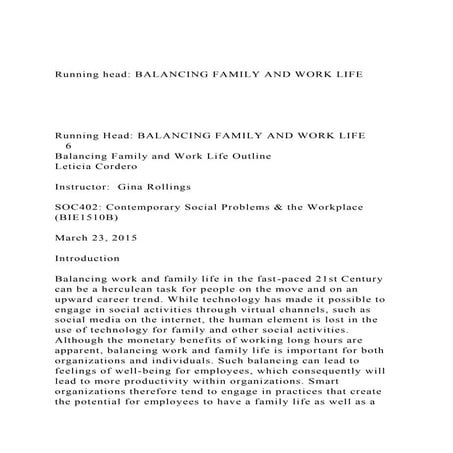 Running head: BALANCING FAMILY AND WORK LIFE

Running Head: BALANCING FAMILY AND WORK LIFE 6
Balancing Family and Work Life Outline
Leticia Cordero

Instructor: Gina Rollings

SOC402: Contemporary Social Problems & the Workplace (BIE1510B)

March 23, 2015

Introduction

Balancing work and family life in the fast-paced 21st Century can be a herculean task for people on the move and on an upward career trend. While technology has made it possible to engage in social activities through virtual channels, such as social media on the internet, the human element is lost in the use of technology for family and other social activities. Although the monetary benefits of working long hours are apparent, balancing work and family life is important for both organizations and individuals. Such balancing can lead to feelings of well-being for employees, which consequently will lead to more productivity within organizations. Smart organizations therefore tend to engage in practices that create the potential for employees to have a family life as well as a